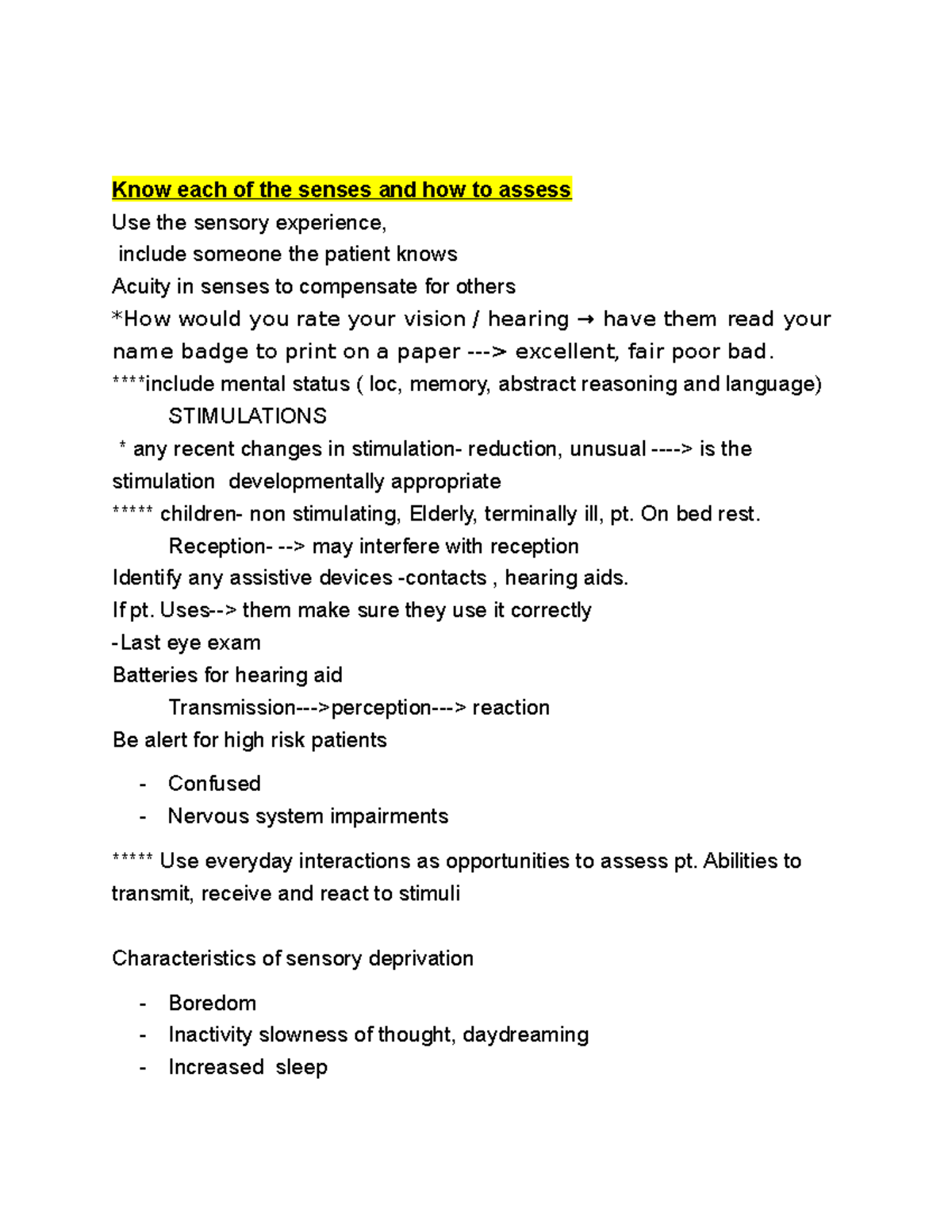 Know each of the senses and how to assess
Use the sensory experience,
include someone the patient knows
Acuity in senses to compensate for others
*How would you rate your vision / hearing → have them read your name badge to print on a paper ---> excellent, fair poor bad.
****include mental status ( loc, memory, abstract reasoning and language)
STIMULATIONS
* any recent changes in stimulation- reduction, unusual ----> is the stimulation developmentally appropriate
***** children- non stimulating, Elderly, terminally ill, pt. On bed rest.
Reception- --> may interfere with reception
Identify any assistive devices -contacts , hearing aids.
If pt. Uses--> them make sure they use it correctly
-Last eye exam
Batteries for hearing aid
Transmission--->perception---> reaction
Be alert for high risk patients

- Confused
- Nervous system impairments

***** Use everyday interactions as opportunities to assess pt. Abilities to transmit, receive and react to stimuli

Characteristics of sensory deprivation

- Boredom
- Inactivity slowness of thought, daydreaming
- Increased sleep